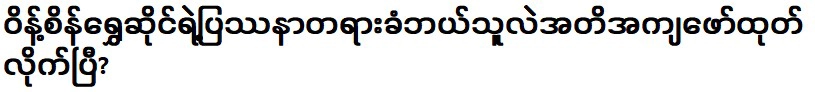 ဝိန့်စိန်ရွှေဆိုင်ရဲ့ပြဿနာတရားခံဘယ်သူလဲအတိအကျဖော်ထုတ်လိုက်ပြီ?